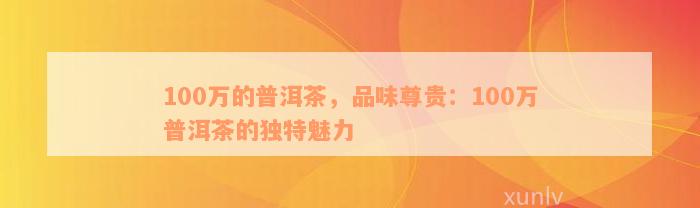 100万的普洱茶，品味尊贵：100万普洱茶的独特魅力

xunlv